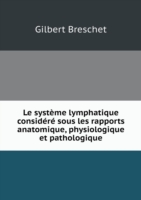 Gilbert Breschet

Le système lymphatique considéré sous les rapports anatomique, physiologique et pathologique